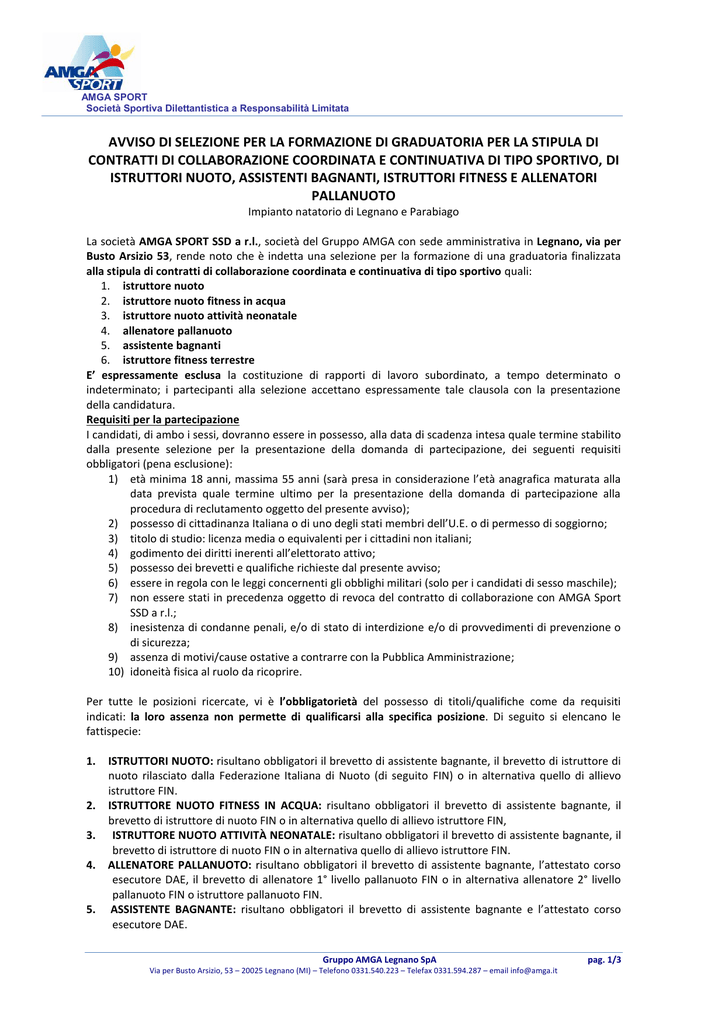 AMGA SPORT

AMGA SPORT
Società Sportiva Dilettantistica a Responsabilità Limitata

AVVISO DI SELEZIONE PER LA FORMAZIONE DI GRADUATORIA PER LA STIPULA DI CONTRATTI DI COLLABORAZIONE COORDINATA E CONTINUATIVA DI TIPO SPORTIVO, DI ISTRUTTORI NUOTO, ASSISTENTI BAGNANTI, ISTRUTTORI FITNESS E ALLENATORI PALLANUOTO
Impianto natatorio di Legnano e Parabiago

La società AMGA SPORT SSD a r.l., società del Gruppo AMGA con sede amministrativa in Legnano, via per Busto Arsizio 53, rende noto che è indetta una selezione per la formazione di una graduatoria finalizzata alla stipula di contratti di collaborazione coordinata e continuativa di tipo sportivo quali:
1. istruttore nuoto
2. istruttore nuoto fitness in acqua
3. istruttore nuoto attività neonatale
4. allenatore pallanuoto
5. assistente bagnanti
6. istruttore fitness terrestre
E' espressamente esclusa la costituzione di rapporti di lavoro subordinato, a tempo determinato o indeterminato; i partecipanti alla selezione accettano espressamente tale clausola con la presentazione della candidatura.
Requisiti per la partecipazione
I candidati, di ambo i sessi, dovranno essere in possesso, alla data di scadenza intesa quale termine stabilito dalla presente selezione per la presentazione della domanda di partecipazione, dei seguenti requisiti obbligatori (pena esclusione):
1) età minima 18 anni, massima 55 anni (sarà presa in considerazione l'età anagrafica maturata alla data prevista quale termine ultimo per la presentazione della domanda di partecipazione alla procedura di reclutamento oggetto del presente avviso);
2) possesso di cittadinanza Italiana o di uno degli stati membri dell'U.E. o di permesso di soggiorno;
3) titolo di studio: licenza media o equivalenti per i cittadini non italiani;
4) godimento dei diritti inerenti all'elettorato attivo;
5) possesso dei brevetti e qualifiche richieste dal presente avviso;
6) essere in regola con le leggi concernenti gli obblighi militari (solo per i candidati di sesso maschile);
7) non essere stati in precedenza oggetto di revoca del contratto di collaborazione con AMGA Sport SSD a r.l.;
8) inesistenza di condanne penali, e/o di stato di interdizione e/o di provvedimenti di prevenzione o di sicurezza;
9) assenza di motivi/cause ostative a contrarre con la Pubblica Amministrazione;
10) idoneità fisica al ruolo da ricoprire.

Per tutte le posizioni ricercate, vi è l'obbligatorietà del possesso di titoli/qualifiche come da requisiti indicati: la loro assenza non permette di qualificarsi alla specifica posizione. Di seguito si elencano le fattispecie:

1. ISTRUTTORI NUOTO: risultano obbligatori il brevetto di assistente bagnante, il brevetto di istruttore di nuoto rilasciato dalla Federazione Italiana di Nuoto (di seguito FIN) o in alternativa quello di allievo istruttore FIN.
2. ISTRUTTORE NUOTO FITNESS IN ACQUA: risultano obbligatori il brevetto di assistente bagnante, il brevetto di istruttore di nuoto FIN o in alternativa quello di allievo istruttore FIN,
3. ISTRUTTORE NUOTO ATTIVITÀ NEONATALE: risultano obbligatori il brevetto di assistente bagnante, il brevetto di istruttore di nuoto FIN o in alternativa quello di allievo istruttore FIN.
4. ALLENATORE PALLANUOTO: risultano obbligatori il brevetto di assistente bagnante, l'attestato corso esecutore DAE, il brevetto di allenatore 1° livello pallanuoto FIN o in alternativa allenatore 2° livello pallanuoto FIN o istruttore pallanuoto FIN.
5. ASSISTENTE BAGNANTE: risultano obbligatori il brevetto di assistente bagnante e l'attestato corso esecutore DAE.

Gruppo AMGA Legnano SpA pag. 1/3
Via per Busto Arsizio, 53 – 20025 Legnano (MI) – Telefono 0331.540.223 – Telefax 0331.594.287 – email info@amga.it